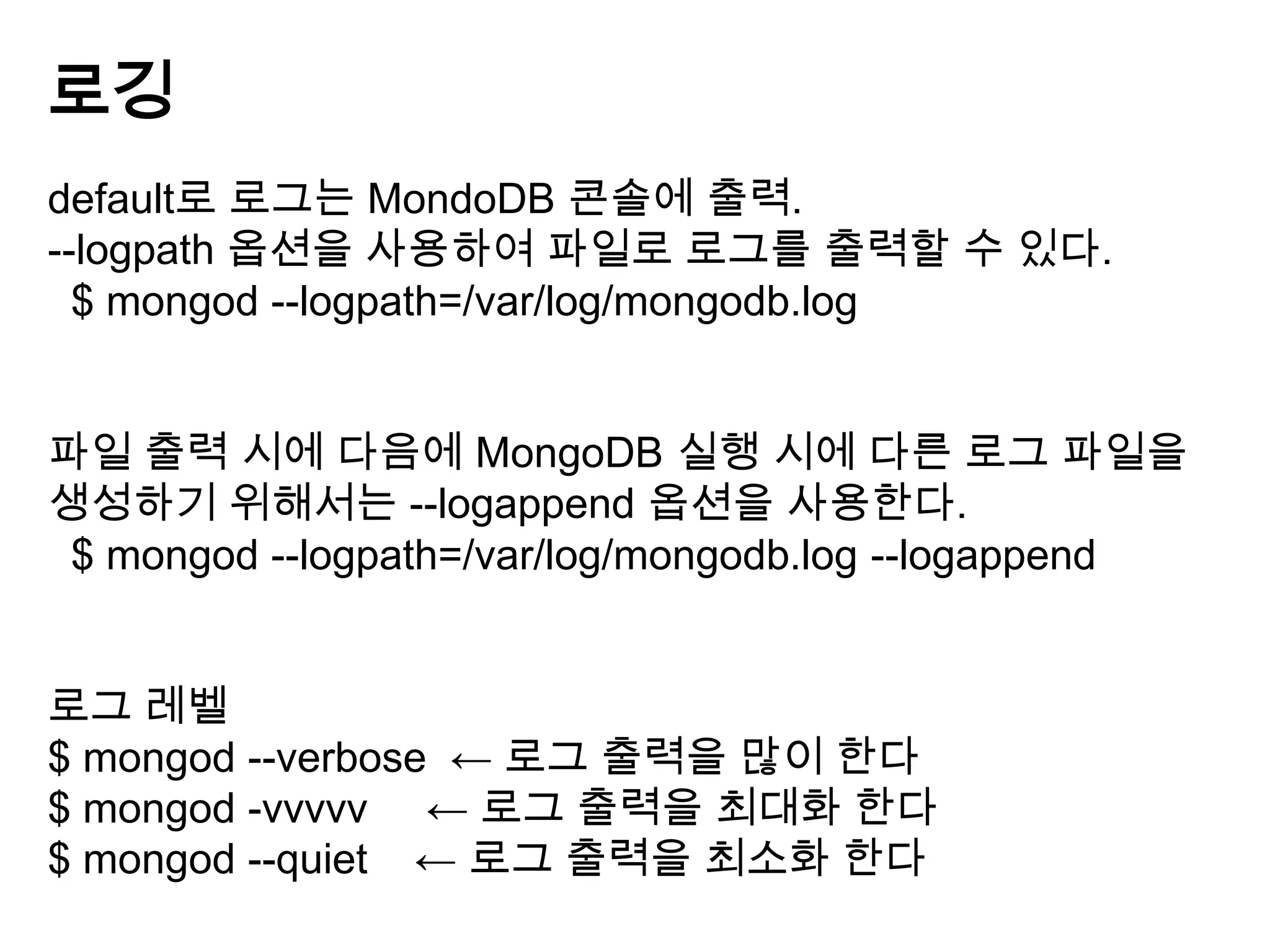 로깅

default로 로그는 MondoDB 콘솔에 출력.
--logpath 옵션을 사용하여 파일로 로그를 출력할 수 있다.
$ mongod --logpath=/var/log/mongodb.log

파일 출력 시에 다음에 MongoDB 실행 시에 다른 로그 파일을 생성하기 위해서는 --logappend 옵션을 사용한다.
$ mongod --logpath=/var/log/mongodb.log --logappend

로그 레벨
$ mongod --verbose ← 로그 출력을 많이 한다
$ mongod -vvvvv ← 로그 출력을 최대화 한다
$ mongod --quiet ← 로그 출력을 최소화 한다